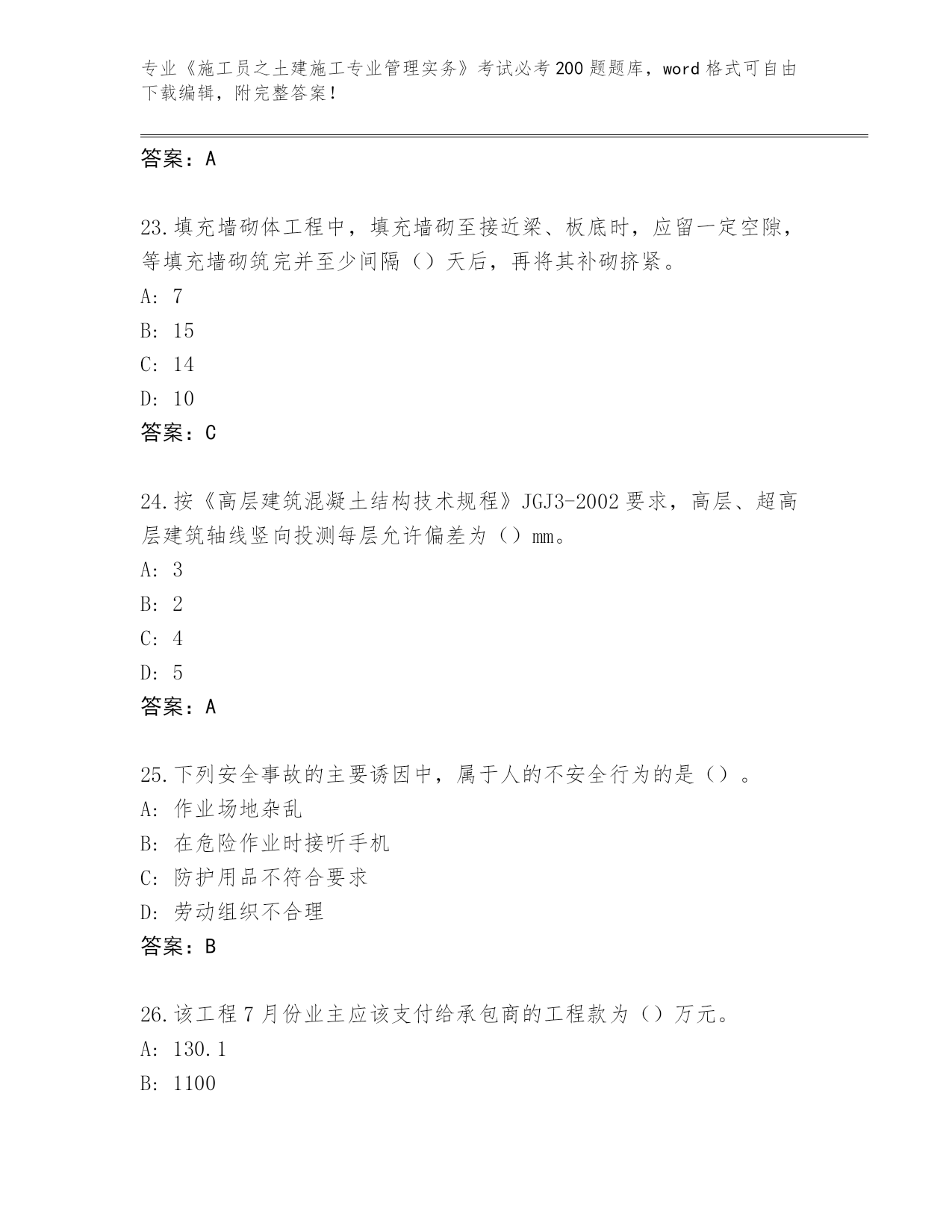 专业《施工员之土建施工专业管理实务》考试必考200题题库，word格式可自由下载编辑，附完整答案！

答案：A

23.填充墙砌体工程中，填充墙砌至接近梁、板底时，应留一定空隙，等填充墙砌筑完并至少间隔（）天后，再将其补砌挤紧。
A: 7
B: 15
C: 14
D: 10
答案：C

24.按《高层建筑混凝土结构技术规程》JGJ3-2002要求，高层、超高层建筑轴线竖向投测每层允许偏差为（）mm。
A: 3
B: 2
C: 4
D: 5
答案：A

25.下列安全事故的主要诱因中，属于人的不安全行为的是（）。
A: 作业场地杂乱
B: 在危险作业时接听手机
C: 防护用品不符合要求
D: 劳动组织不合理
答案：B

26.该工程7月份业主应该支付给承包商的工程款为（）万元。
A: 130.1
B: 1100